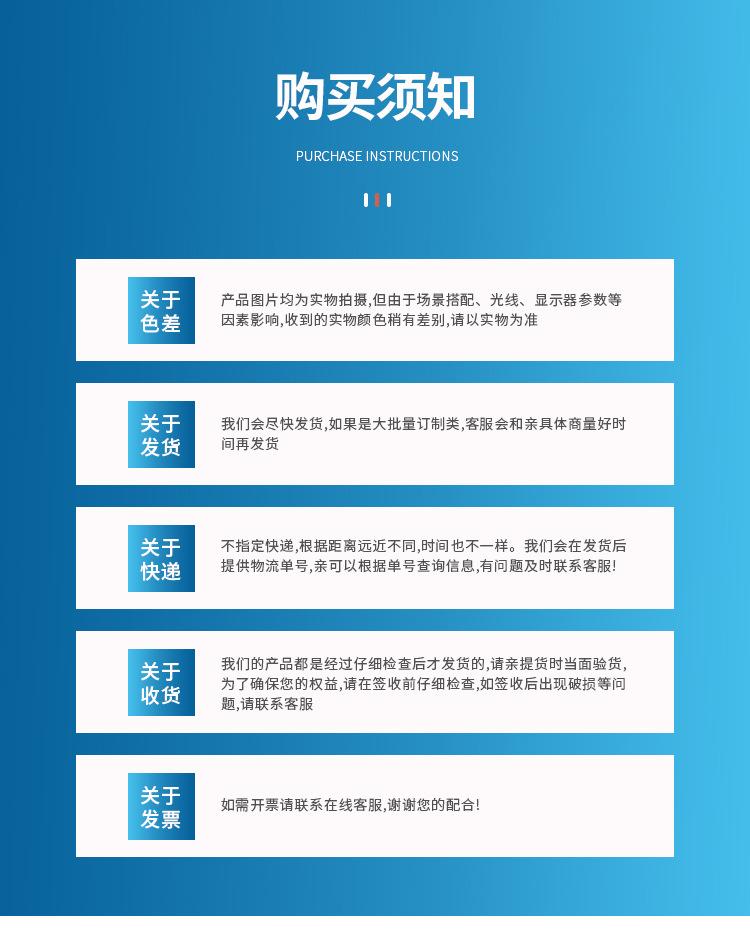 购买须知

PURCHASE INSTRUCTIONS

关于
色差

产品图片均为实物拍摄,但由于场景搭配、光线、显示器参数等因素影响,收到的实物颜色稍有差别,请以实物为准

关于
发货

我们会尽快发货,如果是大批量订制类,客服会和亲具体商量好时间再发货

关于
快递

不指定快递,根据距离远近不同,时间也不一样。我们会在发货后提供物流单号,亲可以根据单号查询信息,有问题及时联系客服!

关于
收货

我们的产品都是经过仔细检查后才发货的,请亲提货时当面验货,为了确保您的权益,请在签收前仔细检查,如签收后出现破损等问题,请联系客服

关于
发票

如需开票请联系在线客服,谢谢您的配合!